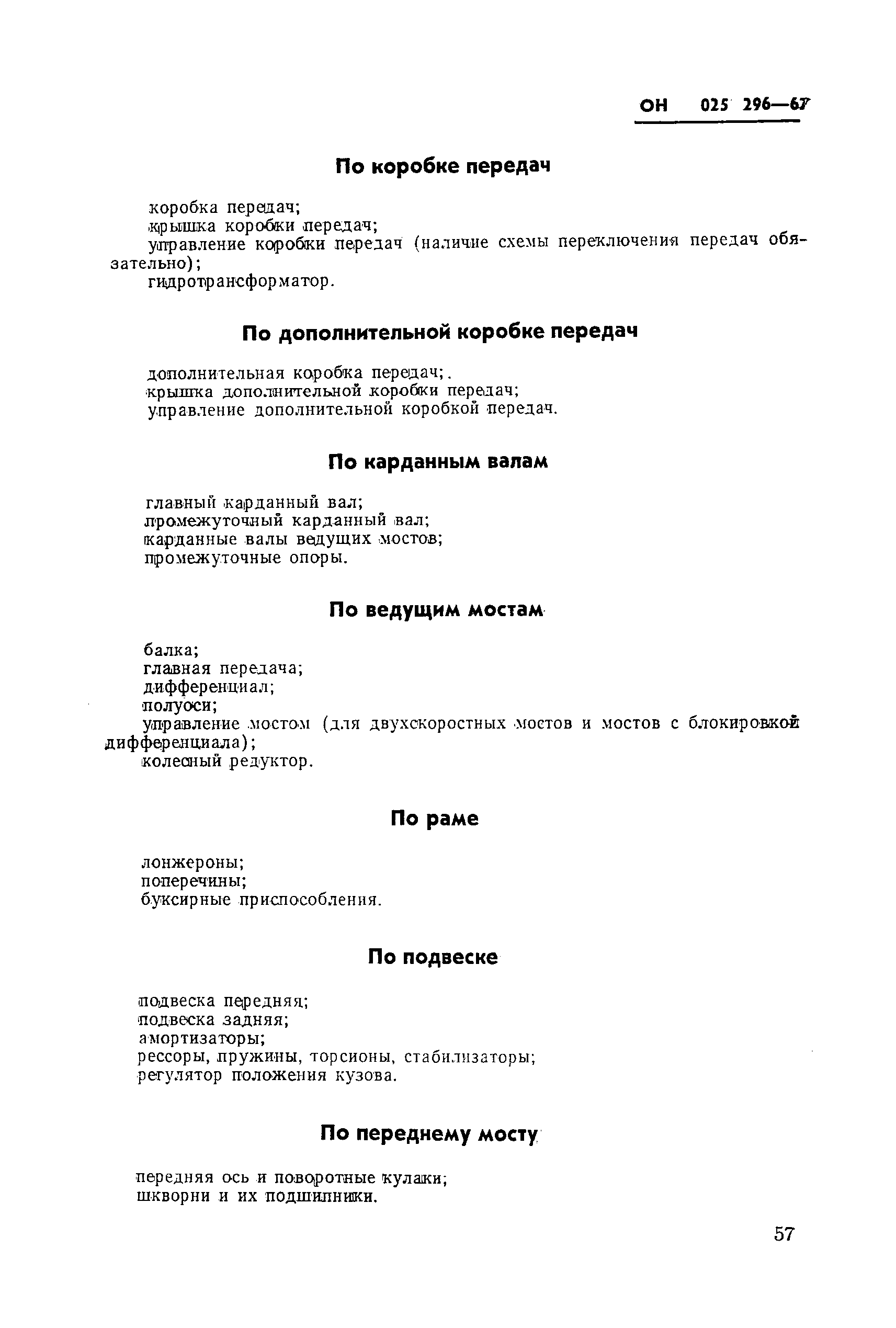 ОН 025 296—67

По коробке передач

коробка передач;
крышка коробки передач;
управление коробки передач (наличие схемы переключения передач обязательно);
гидротрансформатор.

По дополнительной коробке передач

дополнительная коробка передач;.
крышка дополнительной коробки передач;
управление дополнительной коробкой передач.

По карданным валам

главный карданный вал;
промежуточный карданный вал;
карданные валы ведущих мостов;
промежуточные опоры.

По ведущим мостам

балка;
главная передача;
дифференциал;
полуоси;
управление мостом (для двухскоростных мостов и мостов с блокировкой дифференциала);
колесный редуктор.

По раме

лонжероны;
поперечины;
буксирные приспособления.

По подвеске

подвеска передняя;
подвеска задняя;
амортизаторы;
рессоры, пружины, торсионы, стабилизаторы;
регулятор положения кузова.

По переднему мосту

передняя ось и поворотные кулаки;
шкворни и их подшипники.

57